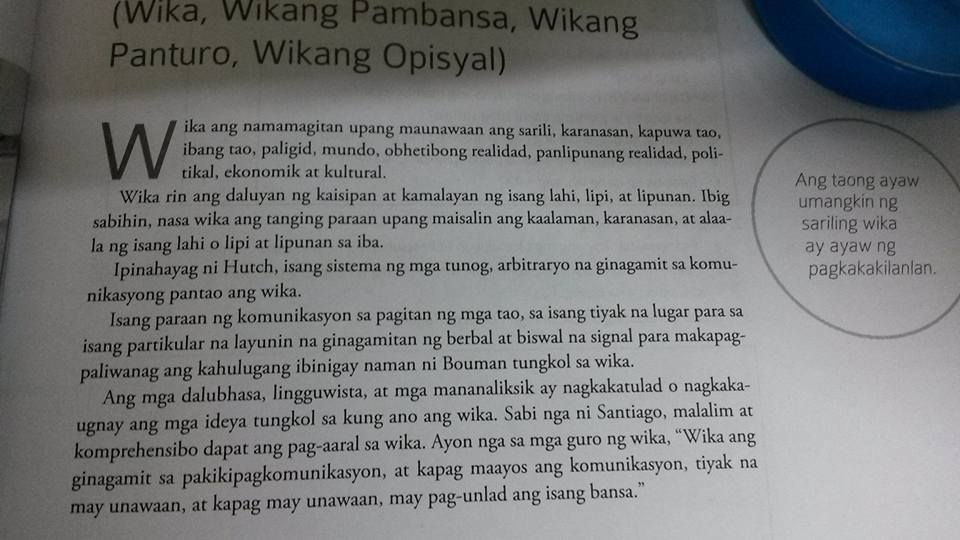 (Wika, Wikang Pambansa, Wikang Panturo, Wikang Opisyal)

Wika ang namamagitan upang maunawaan ang sarili, karanasan, kapuwa tao, ibang tao, paligid, mundo, obhetibong realidad, panlipunang realidad, politikal, ekonomik at kultural.

Wika rin ang daluyan ng kaisipan at kamalayan ng isang lahi, lipi, at lipunan. Ibig sabihin, nasa wika ang tanging paraan upang maisalin ang kaalaman, karanasan, at alaala ng isang lahi o lipi at lipunan sa iba.

Ipinahayag ni Hutch, isang sistema ng mga tunog, arbitraryo na ginagamit sa komunikasyong pantao ang wika.

Isang paraan ng komunikasyon sa pagitan ng mga tao, sa isang tiyak na lugar para sa isang partikular na layunin na ginagamitan ng berbal at biswal na signal para makapagpaliwanag ang kahulugang ibinigay naman ni Bouman tungkol sa wika.

Ang mga dalubhasa, lingguwista, at mga mananaliksik ay nagkakatulad o nagkakaugnay ang mga ideya tungkol sa kung ano ang wika. Sabi nga ni Santiago, malalim at komprehensibo dapat ang pag-aaral sa wika. Ayon nga sa mga guro ng wika, "Wika ang ginagamit sa pakikipagkomunikasyon, at kapag maayos ang komunikasyon, tiyak na may unawaan, at kapag may unawaan, may pag-unlad ang isang bansa."

Ang taong ayaw umangkin ng sariling wika ay ayaw ng pagkakakilanlan.